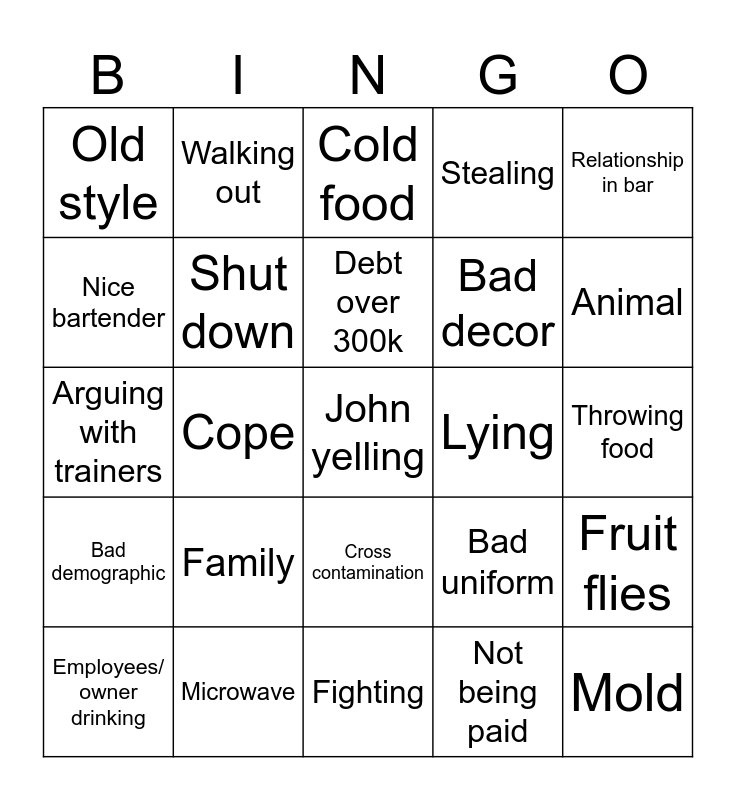 | B | I | N | G | O |
|---|---|---|---|---|
| Old style | Walking out | Cold food | Stealing | Relationship in bar |
| Nice bartender | Shut down | Debt over 300k | Bad decor | Animal |
| Arguing with trainers | Cope | John yelling | Lying | Throwing food |
| Bad demographic | Family | Cross contamination | Bad uniform | Fruit flies |
| Employees/ owner drinking | Microwave | Fighting | Not being paid | Mold |